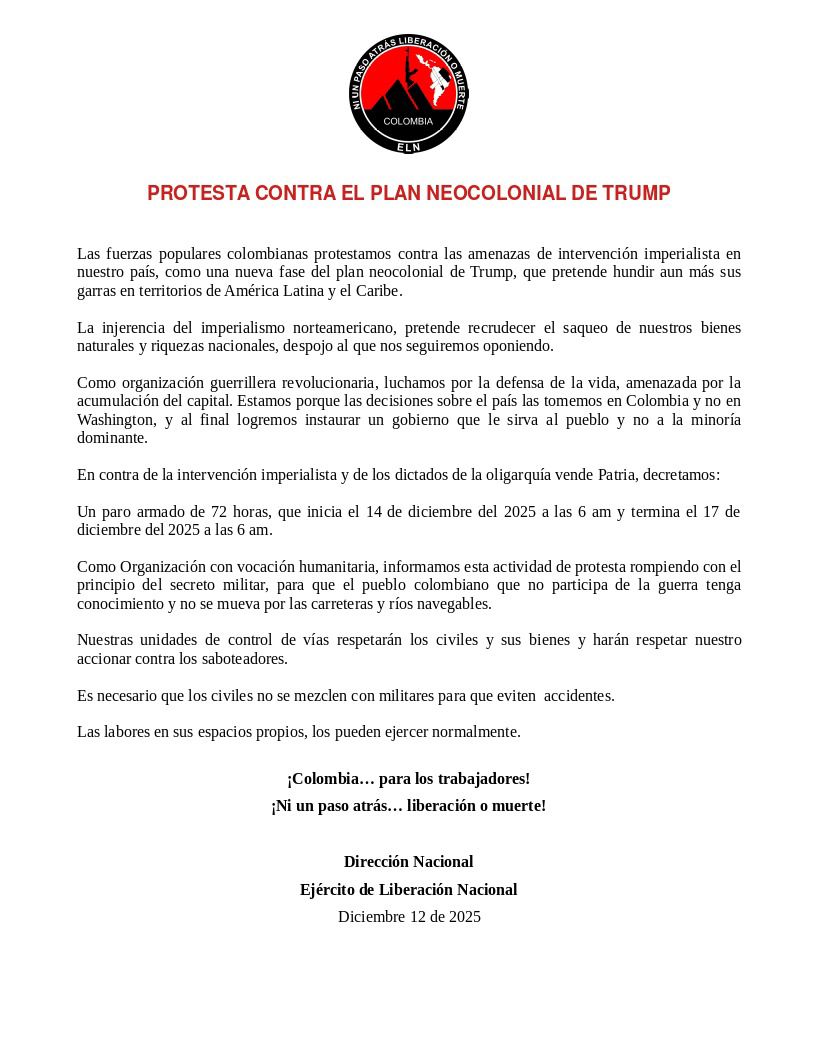 NI UN PASO ATRÁS LIBERACIÓN O MUERTE
COLOMBIA
ELN

PROTESTA CONTRA EL PLAN NEOCOLONIAL DE TRUMP

Las fuerzas populares colombianas protestamos contra las amenazas de intervención imperialista en nuestro país, como una nueva fase del plan neocolonial de Trump, que pretende hundir aun más sus garras en territorios de América Latina y el Caribe.

La injerencia del imperialismo norteamericano, pretende recrudecer el saqueo de nuestros bienes naturales y riquezas nacionales, despojo al que nos seguiremos oponiendo.

Como organización guerrillera revolucionaria, luchamos por la defensa de la vida, amenazada por la acumulación del capital. Estamos porque las decisiones sobre el país las tomemos en Colombia y no en Washington, y al final logremos instaurar un gobierno que le sirva al pueblo y no a la minoría dominante.

En contra de la intervención imperialista y de los dictados de la oligarquía vende Patria, decretamos:

Un paro armado de 72 horas, que inicia el 14 de diciembre del 2025 a las 6 am y termina el 17 de diciembre del 2025 a las 6 am.

Como Organización con vocación humanitaria, informamos esta actividad de protesta rompiendo con el principio del secreto militar, para que el pueblo colombiano que no participa de la guerra tenga conocimiento y no se mueva por las carreteras y ríos navegables.

Nuestras unidades de control de vías respetarán los civiles y sus bienes y harán respetar nuestro accionar contra los saboteadores.

Es necesario que los civiles no se mezclen con militares para que eviten accidentes.

Las labores en sus espacios propios, los pueden ejercer normalmente.

¡Colombia… para los trabajadores!
¡Ni un paso atrás… liberación o muerte!

Dirección Nacional
Ejército de Liberación Nacional
Diciembre 12 de 2025